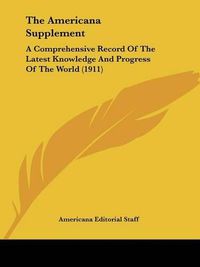 The Americana Supplement

A Comprehensive Record Of The Latest Knowledge And Progress Of The World (1911)

Americana Editorial Staff